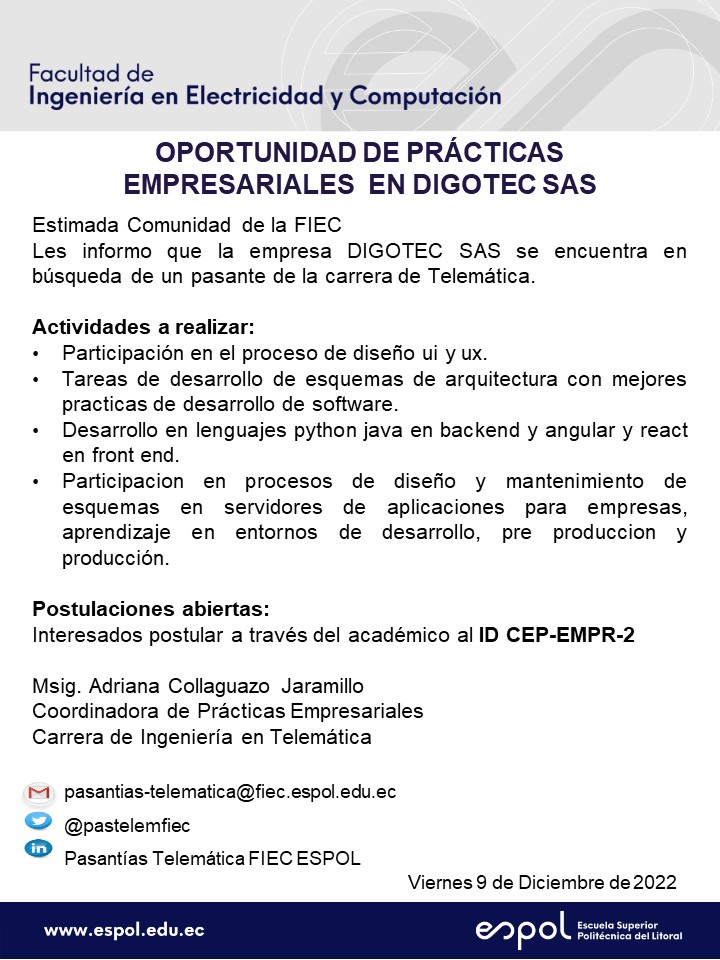 Facultad de
Ingeniería en Electricidad y Computación

OPORTUNIDAD DE PRÁCTICAS EMPRESARIALES EN DIGOTEC SAS

Estimada Comunidad de la FIEC
Les informo que la empresa DIGOTEC SAS se encuentra en búsqueda de un pasante de la carrera de Telemática.

Actividades a realizar:
• Participación en el proceso de diseño ui y ux.
• Tareas de desarrollo de esquemas de arquitectura con mejores practicas de desarrollo de software.
• Desarrollo en lenguajes python java en backend y angular y react en front end.
• Participacion en procesos de diseño y mantenimiento de esquemas en servidores de aplicaciones para empresas, aprendizaje en entornos de desarrollo, pre produccion y producción.

Postulaciones abiertas:
Interesados postular a través del académico al ID CEP-EMPR-2

Msig. Adriana Collaguazo Jaramillo
Coordinadora de Prácticas Empresariales
Carrera de Ingeniería en Telemática

pasantias-telematica@fiec.espol.edu.ec
@pastelemfiec
Pasantías Telemática FIEC ESPOL

Viernes 9 de Diciembre de 2022

www.espol.edu.ec
espol Escuela Superior Politécnica del Litoral